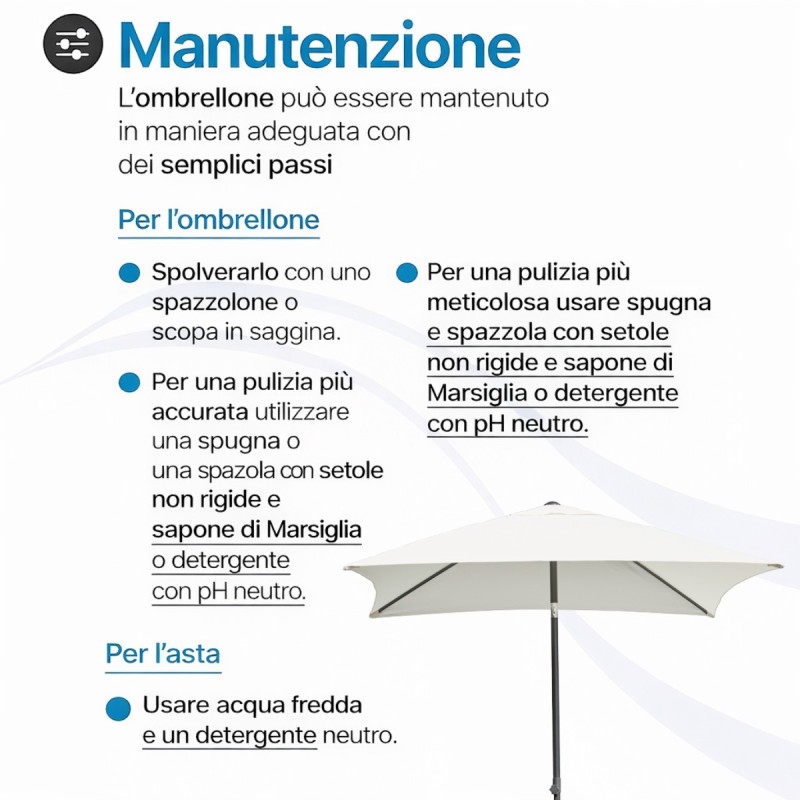 Manutenzione

L'ombrellone può essere mantenuto in maniera adeguata con dei semplici passi

Per l'ombrellone

Spolverarlo con uno spazzolone o scopa in saggina.

Per una pulizia più accurata utilizzare una spugna o una spazola con setole non rigide e sapone di Marsiglia o detergente con pH neutro.

Per una pulizia più meticolosa usare spugna e spazzola con setole non rigide e sapone di Marsiglia o detergente con pH neutro.

Per l'asta

Usare acqua fredda e un detergente neutro.